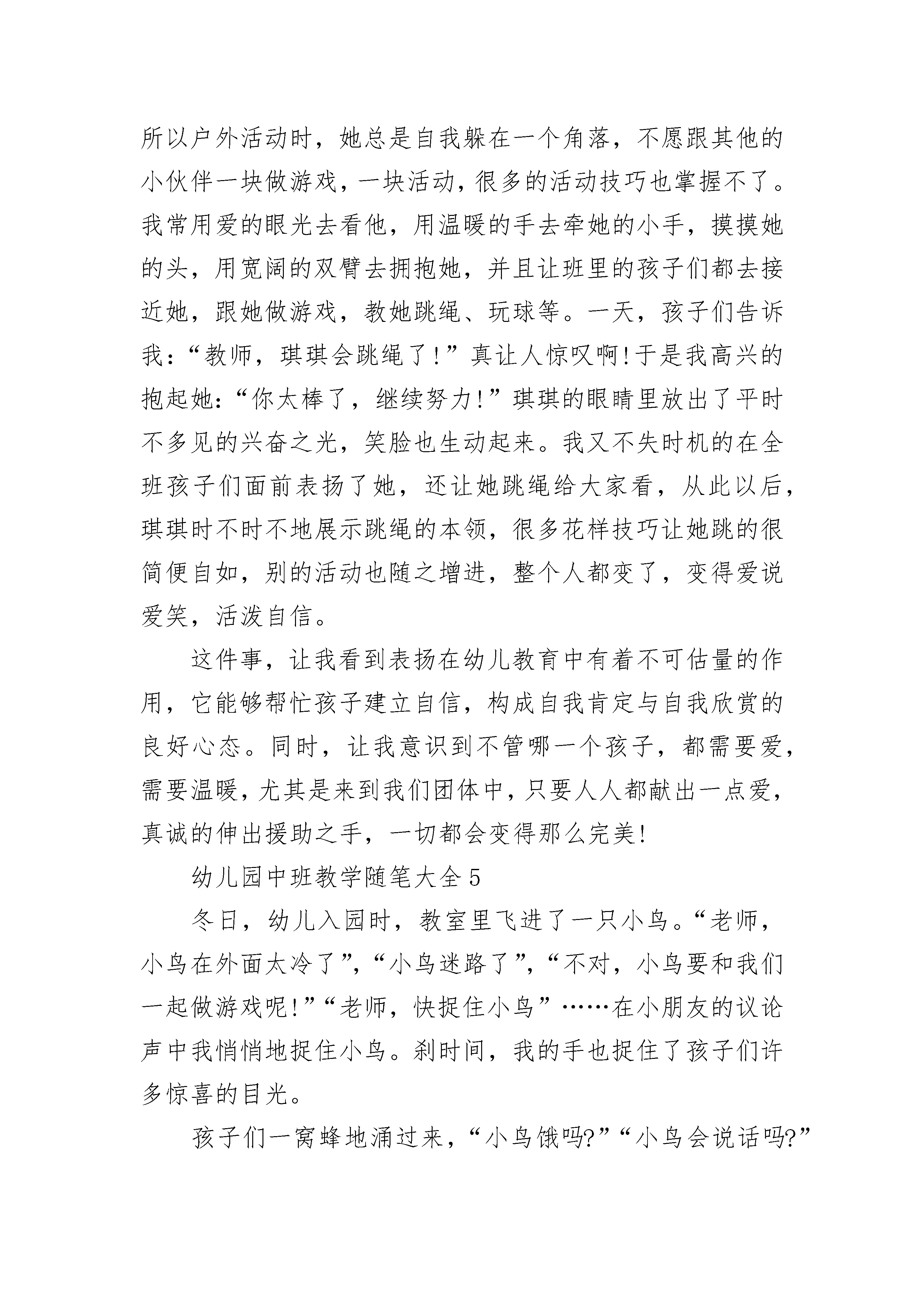 所以户外活动时，她总是自我躲在一个角落，不愿跟其他的小伙伴一块做游戏，一块活动，很多的活动技巧也掌握不了。我常用爱的眼光去看他，用温暖的手去牵她的小手，摸摸她的头，用宽阔的双臂去拥抱她，并且让班里的孩子们都去接近她，跟她做游戏，教她跳绳、玩球等。一天，孩子们告诉我：“教师，琪琪会跳绳了！”真让人惊叹啊!于是我高兴的抱起她：“你太棒了，继续努力!”琪琪的眼睛里放出了平时不多见的兴奋之光，笑脸也生动起来。我又不失时机的在全班孩子们面前表扬了她，还让她跳绳给大家看，从此以后，琪琪时不时不地展示跳绳的本领，很多花样技巧让她跳的很简便自如，别的活动也随之增进，整个人都变了，变得爱说爱笑，活泼自信。

这件事，让我看到表扬在幼儿教育中有着不可估量的作用，它能够帮忙孩子建立自信，构成自我肯定与自我欣赏的良好心态。同时，让我意识到不管哪一个孩子，都需要爱，需要温暖，尤其是来到我们团体中，只要人人都献出一点爱，真诚的伸出援助之手，一切都会变得那么完美!

幼儿园中班教学随笔大全5

冬日，幼儿入园时，教室里飞进了一只小鸟。“老师，小鸟在外面太冷了”，“小鸟迷路了”，“不对，小鸟要和我们一起做游戏呢!”“老师，快捉住小鸟”……在小朋友的议论声中我悄悄地捉住小鸟。刹时间，我的手也捉住了孩子们许多惊喜的目光。

孩子们一窝蜂地涌过来，“小鸟饿吗?”“小鸟会说话吗?”